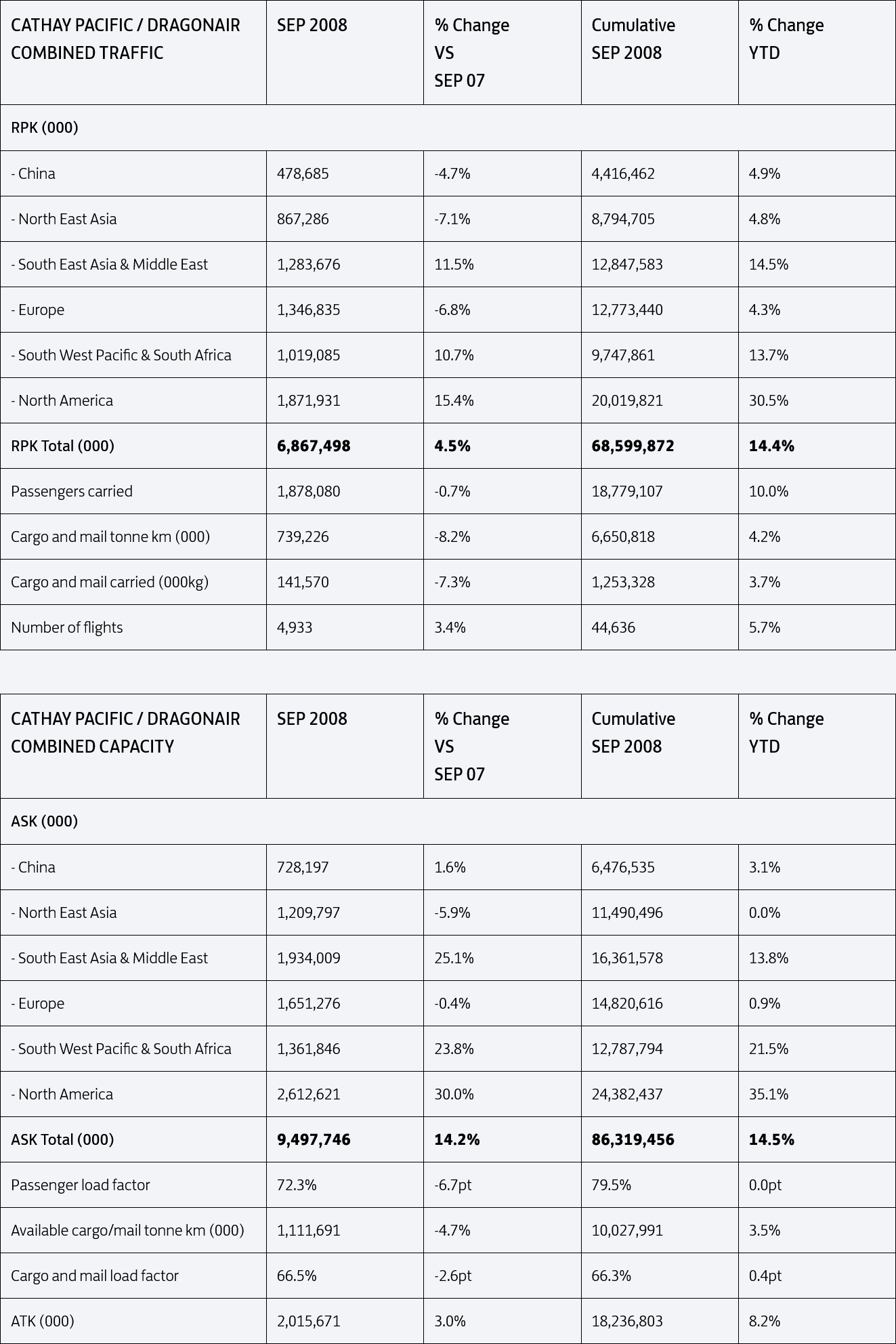 | CATHAY PACIFIC / DRAGONAIR COMBINED TRAFFIC | SEP 2008 | % Change VS SEP 07 | Cumulative SEP 2008 | % Change YTD |
|---|---|---|---|---|
| RPK (000) | | | | |
| - China | 478,685 | -4.7% | 4,416,462 | 4.9% |
| - North East Asia | 867,286 | -7.1% | 8,794,705 | 4.8% |
| - South East Asia & Middle East | 1,283,676 | 11.5% | 12,847,583 | 14.5% |
| - Europe | 1,346,835 | -6.8% | 12,773,440 | 4.3% |
| - South West Pacific & South Africa | 1,019,085 | 10.7% | 9,747,861 | 13.7% |
| - North America | 1,871,931 | 15.4% | 20,019,821 | 30.5% |
| **RPK Total (000)** | **6,867,498** | **4.5%** | **68,599,872** | **14.4%** |
| Passengers carried | 1,878,080 | -0.7% | 18,779,107 | 10.0% |
| Cargo and mail tonne km (000) | 739,226 | -8.2% | 6,650,818 | 4.2% |
| Cargo and mail carried (000kg) | 141,570 | -7.3% | 1,253,328 | 3.7% |
| Number of flights | 4,933 | 3.4% | 44,636 | 5.7% |

| CATHAY PACIFIC / DRAGONAIR COMBINED CAPACITY | SEP 2008 | % Change VS SEP 07 | Cumulative SEP 2008 | % Change YTD |
|---|---|---|---|---|
| ASK (000) | | | | |
| - China | 728,197 | 1.6% | 6,476,535 | 3.1% |
| - North East Asia | 1,209,797 | -5.9% | 11,490,496 | 0.0% |
| - South East Asia & Middle East | 1,934,009 | 25.1% | 16,361,578 | 13.8% |
| - Europe | 1,651,276 | -0.4% | 14,820,616 | 0.9% |
| - South West Pacific & South Africa | 1,361,846 | 23.8% | 12,787,794 | 21.5% |
| - North America | 2,612,621 | 30.0% | 24,382,437 | 35.1% |
| **ASK Total (000)** | **9,497,746** | **14.2%** | **86,319,456** | **14.5%** |
| Passenger load factor | 72.3% | -6.7pt | 79.5% | 0.0pt |
| Available cargo/mail tonne km (000) | 1,111,691 | -4.7% | 10,027,991 | 3.5% |
| Cargo and mail load factor | 66.5% | -2.6pt | 66.3% | 0.4pt |
| ATK (000) | 2,015,671 | 3.0% | 18,236,803 | 8.2% |